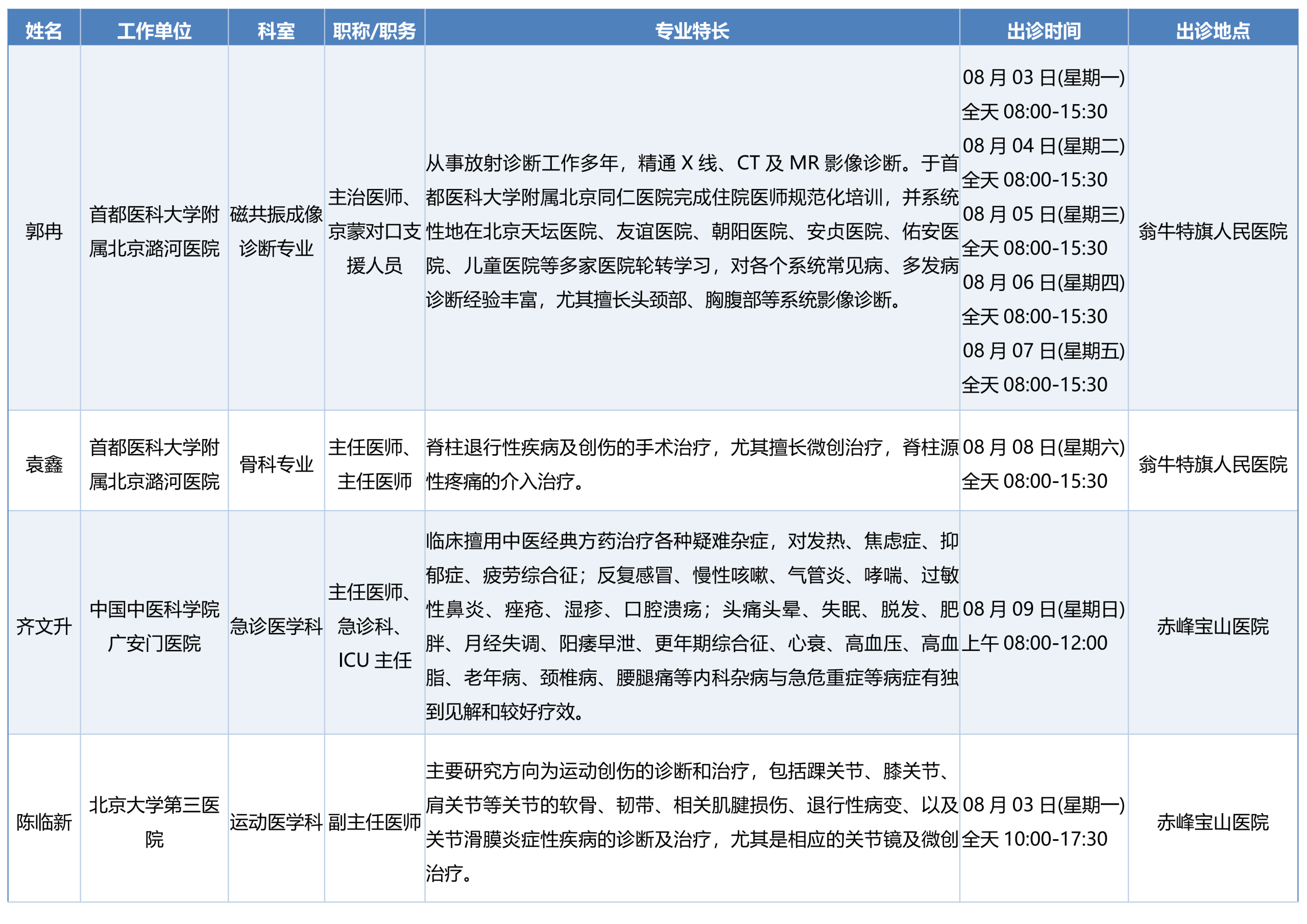 | 姓名 | 工作单位 | 科室 | 职称/职务 | 专业特长 | 出诊时间 | 出诊地点 |
|---|---|---|---|---|---|---|
| 郭冉 | 首都医科大学附属北京潞河医院 | 磁共振成像诊断专业 | 主治医师、京蒙对口支援人员 | 从事放射诊断工作多年，精通 X 线、CT 及 MR 影像诊断。于首都医科大学附属北京同仁医院完成住院医师规范化培训，并系统性地在北京天坛医院、友谊医院、朝阳医院、安贞医院、佑安医院、儿童医院等多家医院轮转学习，对各个系统常见病、多发病诊断经验丰富，尤其擅长头颈部、胸腹部等系统影像诊断。 | 08 月 03 日(星期一) 全天 08:00-15:30 08 月 04 日(星期二) 全天 08:00-15:30 08 月 05 日(星期三) 全天 08:00-15:30 08 月 06 日(星期四) 全天 08:00-15:30 08 月 07 日(星期五) 全天 08:00-15:30 | 翁牛特旗人民医院 |
| 袁鑫 | 首都医科大学附属北京潞河医院 | 骨科专业 | 主任医师、主任医师 | 脊柱退行性疾病及创伤的手术治疗，尤其擅长微创治疗，脊柱源性疼痛的介入治疗。 | 08 月 08 日(星期六) 全天 08:00-15:30 | 翁牛特旗人民医院 |
| 齐文升 | 中国中医科学院广安门医院 | 急诊医学科 | 主任医师、急诊科、ICU 主任 | 临床擅用中医经典方药治疗各种疑难杂症，对发热、焦虑症、抑郁症、疲劳综合征；反复感冒、慢性咳嗽、气管炎、哮喘、过敏性鼻炎、痤疮、湿疹、口腔溃疡；头痛头晕、失眠、脱发、肥胖、月经失调、阳痿早泄、更年期综合征、心衰、高血压、高血脂、老年病、颈椎病、腰腿痛等内科杂病与急危重症等病症有独到见解和较好疗效。 | 08 月 09 日(星期日) 上午 08:00-12:00 | 赤峰宝山医院 |
| 陈临新 | 北京大学第三医院 | 运动医学科 | 副主任医师 | 主要研究方向为运动创伤的诊断和治疗，包括踝关节、膝关节、肩关节等关节的软骨、韧带、相关肌腱损伤、退行性病变、以及关节滑膜炎症性疾病的诊断及治疗，尤其是相应的关节镜及微创治疗。 | 08 月 03 日(星期一) 全天 10:00-17:30 | 赤峰宝山医院 |